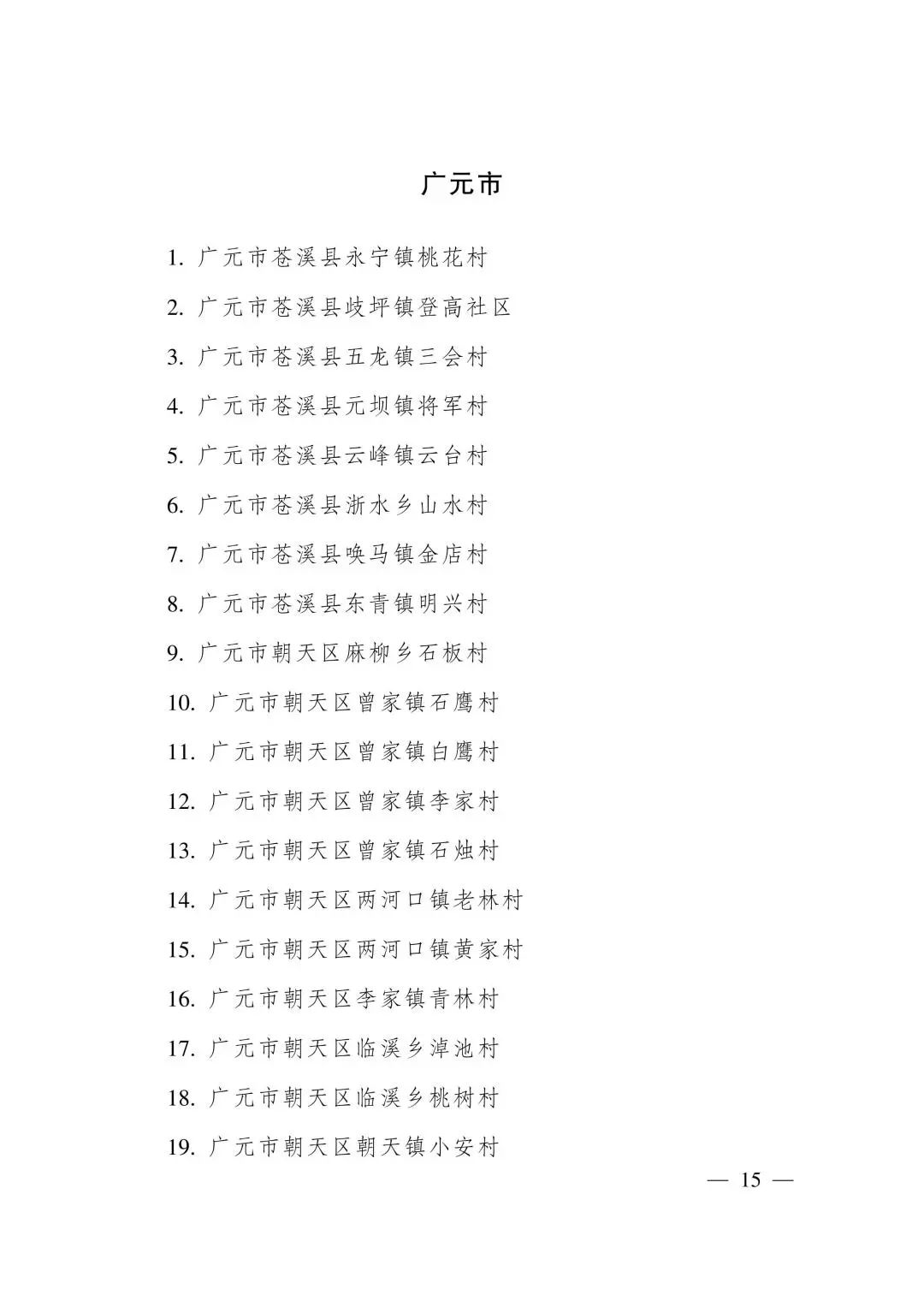 广元市

1. 广元市苍溪县永宁镇桃花村

2. 广元市苍溪县歧坪镇登高社区

3. 广元市苍溪县五龙镇三会村

4. 广元市苍溪县元坝镇将军村

5. 广元市苍溪县云峰镇云台村

6. 广元市苍溪县浙水乡山水村

7. 广元市苍溪县唤马镇金店村

8. 广元市苍溪县东青镇明兴村

9. 广元市朝天区麻柳乡石板村

10. 广元市朝天区曾家镇石鹰村

11. 广元市朝天区曾家镇白鹰村

12. 广元市朝天区曾家镇李家村

13. 广元市朝天区曾家镇石烛村

14. 广元市朝天区两河口镇老林村

15. 广元市朝天区两河口镇黄家村

16. 广元市朝天区李家镇青林村

17. 广元市朝天区临溪乡淖池村

18. 广元市朝天区临溪乡桃树村

19. 广元市朝天区朝天镇小安村

— 15 —